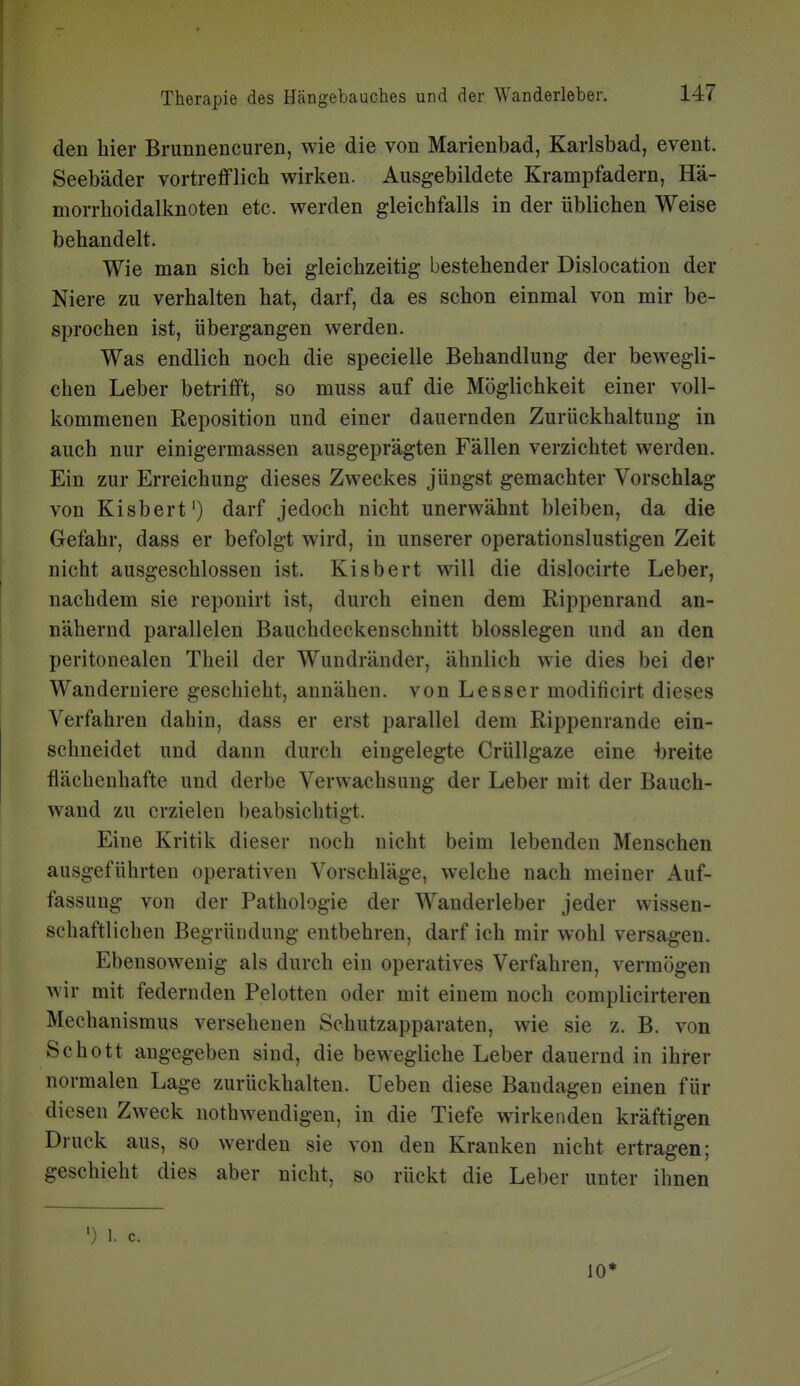 Therapie des Hängebauches und der Wanderleber. 147

den hier Brunnencuren, wie die von Marienbad, Karlsbad, event. Seebäder vortrefflich wirken. Ausgebildete Krampfadern, Hämorrhoidalknoten etc. werden gleichfalls in der üblichen Weise behandelt.

Wie man sich bei gleichzeitig bestehender Dislocation der Niere zu verhalten hat, darf, da es schon einmal von mir besprochen ist, übergangen werden.

Was endlich noch die specielle Behandlung der beweglichen Leber betrifft, so muss auf die Möglichkeit einer vollkommenen Reposition und einer dauernden Zurückhaltung in auch nur einigermassen ausgeprägten Fällen verzichtet werden. Ein zur Erreichung dieses Zweckes jüngst gemachter Vorschlag von Kisbert¹) darf jedoch nicht unerwähnt bleiben, da die Gefahr, dass er befolgt wird, in unserer operationslustigen Zeit nicht ausgeschlossen ist. Kisbert will die dislocirte Leber, nachdem sie reponirt ist, durch einen dem Rippenrand annähernd parallelen Bauchdeckenschnitt blosslegen und an den peritonealen Theil der Wundränder, ähnlich wie dies bei der Wanderniere geschieht, annähen. von Lesser modificirt dieses Verfahren dahin, dass er erst parallel dem Rippenrande einschneidet und dann durch eingelegte Crüllgaze eine breite flächenhafte und derbe Verwachsung der Leber mit der Bauchwand zu erzielen beabsichtigt.

Eine Kritik dieser noch nicht beim lebenden Menschen ausgeführten operativen Vorschläge, welche nach meiner Auffassung von der Pathologie der Wanderleber jeder wissenschaftlichen Begründung entbehren, darf ich mir wohl versagen.

Ebensowenig als durch ein operatives Verfahren, vermögen wir mit federnden Pelotten oder mit einem noch complicirteren Mechanismus versehenen Schutzapparaten, wie sie z. B. von Schott angegeben sind, die bewegliche Leber dauernd in ihrer normalen Lage zurückhalten. Ueben diese Bandagen einen für diesen Zweck nothwendigen, in die Tiefe wirkenden kräftigen Druck aus, so werden sie von den Kranken nicht ertragen; geschieht dies aber nicht, so rückt die Leber unter ihnen

¹) l. c.

10*